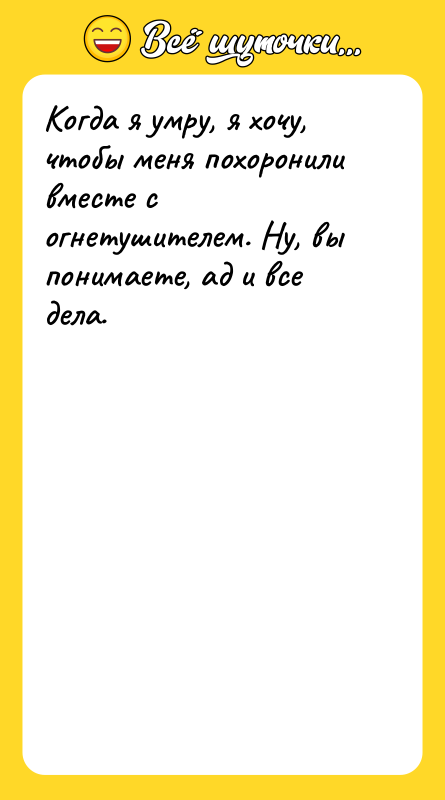 Всё шуточки...

Когда я умру, я хочу, чтобы меня похоронили вместе с огнетушителем. Ну, вы понимаете, ад и все дела.